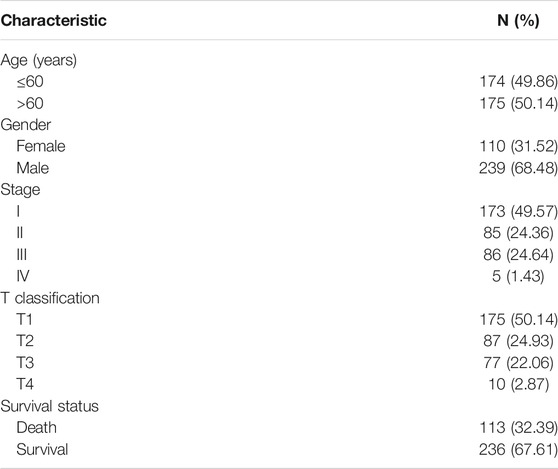 | Characteristic | N (%) |
|---|---|
| Age (years) | |
| ≤60 | 174 (49.86) |
| >60 | 175 (50.14) |
| Gender | |
| Female | 110 (31.52) |
| Male | 239 (68.48) |
| Stage | |
| I | 173 (49.57) |
| II | 85 (24.36) |
| III | 86 (24.64) |
| IV | 5 (1.43) |
| T classification | |
| T1 | 175 (50.14) |
| T2 | 87 (24.93) |
| T3 | 77 (22.06) |
| T4 | 10 (2.87) |
| Survival status | |
| Death | 113 (32.39) |
| Survival | 236 (67.61) |